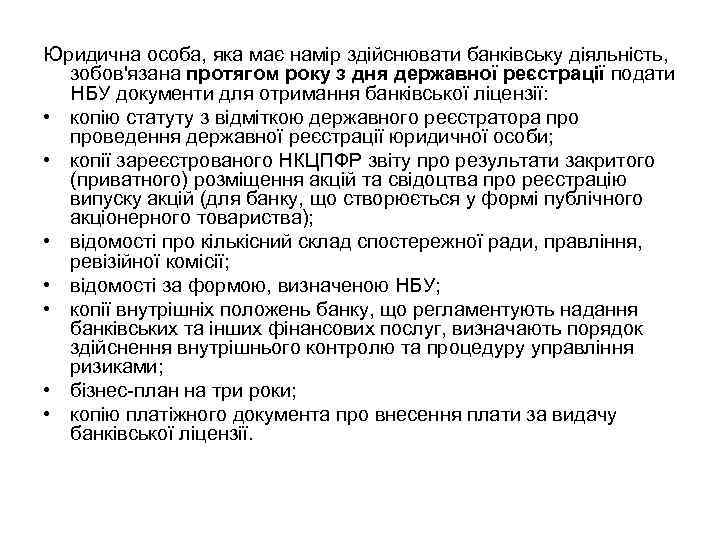 Юридична особа, яка має намір здійснювати банківську діяльність, зобов'язана протягом року з дня державної реєстрації подати НБУ документи для отримання банківської ліцензії:

• копію статуту з відміткою державного реєстратора про проведення державної реєстрації юридичної особи;
• копії зареєстрованого НКЦПФР звіту про результати закритого (приватного) розміщення акцій та свідоцтва про реєстрацію випуску акцій (для банку, що створюється у формі публічного акціонерного товариства);
• відомості про кількісний склад спостережної ради, правління, ревізійної комісії;
• відомості за формою, визначеною НБУ;
• копії внутрішніх положень банку, що регламентують надання банківських та інших фінансових послуг, визначають порядок здійснення внутрішнього контролю та процедуру управління ризиками;
• бізнес-план на три роки;
• копію платіжного документа про внесення плати за видачу банківської ліцензії.